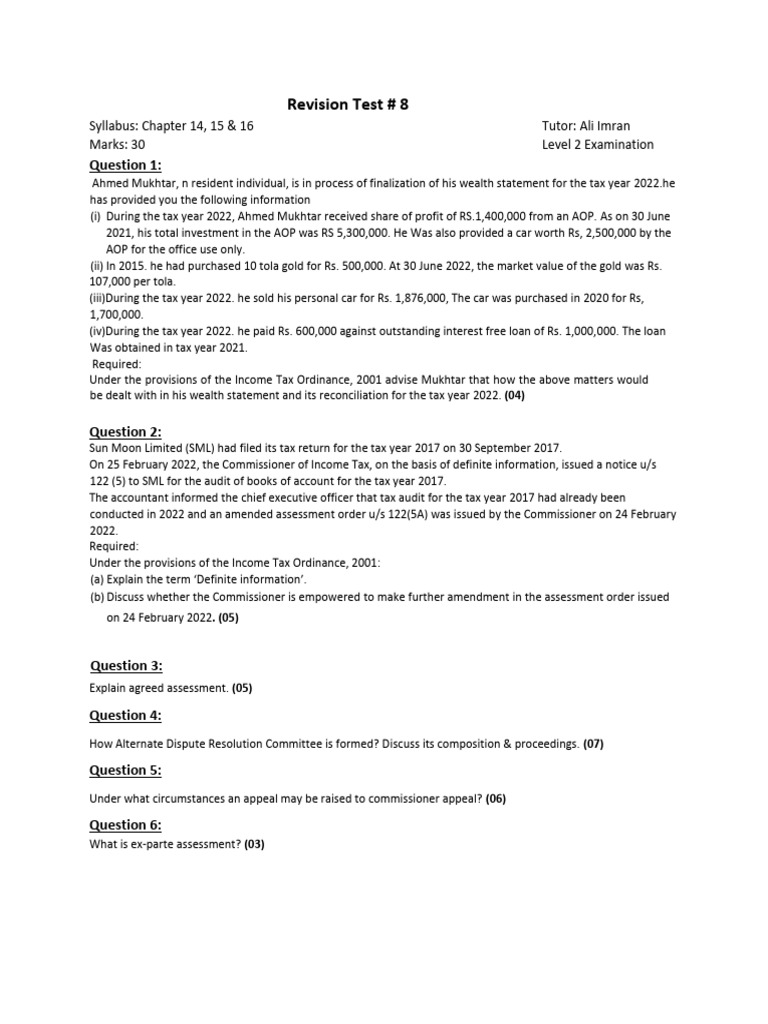 Revision Test # 8

Syllabus: Chapter 14, 15 & 16
Marks: 30

Tutor: Ali Imran
Level 2 Examination

Question 1:
Ahmed Mukhtar, n resident individual, is in process of finalization of his wealth statement for the tax year 2022.he has provided you the following information
(i) During the tax year 2022, Ahmed Mukhtar received share of profit of RS.1,400,000 from an AOP. As on 30 June 2021, his total investment in the AOP was RS 5,300,000. He Was also provided a car worth Rs, 2,500,000 by the AOP for the office use only.
(ii) In 2015. he had purchased 10 tola gold for Rs. 500,000. At 30 June 2022, the market value of the gold was Rs. 107,000 per tola.
(iii)During the tax year 2022. he sold his personal car for Rs. 1,876,000, The car was purchased in 2020 for Rs, 1,700,000.
(iv)During the tax year 2022. he paid Rs. 600,000 against outstanding interest free loan of Rs. 1,000,000. The loan Was obtained in tax year 2021.
Required:
Under the provisions of the Income Tax Ordinance, 2001 advise Mukhtar that how the above matters would be dealt with in his wealth statement and its reconciliation for the tax year 2022. (04)

Question 2:
Sun Moon Limited (SML) had filed its tax return for the tax year 2017 on 30 September 2017.
On 25 February 2022, the Commissioner of Income Tax, on the basis of definite information, issued a notice u/s 122 (5) to SML for the audit of books of account for the tax year 2017.
The accountant informed the chief executive officer that tax audit for the tax year 2017 had already been conducted in 2022 and an amended assessment order u/s 122(5A) was issued by the Commissioner on 24 February 2022.
Required:
Under the provisions of the Income Tax Ordinance, 2001:
(a) Explain the term 'Definite information'.
(b) Discuss whether the Commissioner is empowered to make further amendment in the assessment order issued on 24 February 2022. (05)

Question 3:
Explain agreed assessment. (05)

Question 4:
How Alternate Dispute Resolution Committee is formed? Discuss its composition & proceedings. (07)

Question 5:
Under what circumstances an appeal may be raised to commissioner appeal? (06)

Question 6:
What is ex-parte assessment? (03)